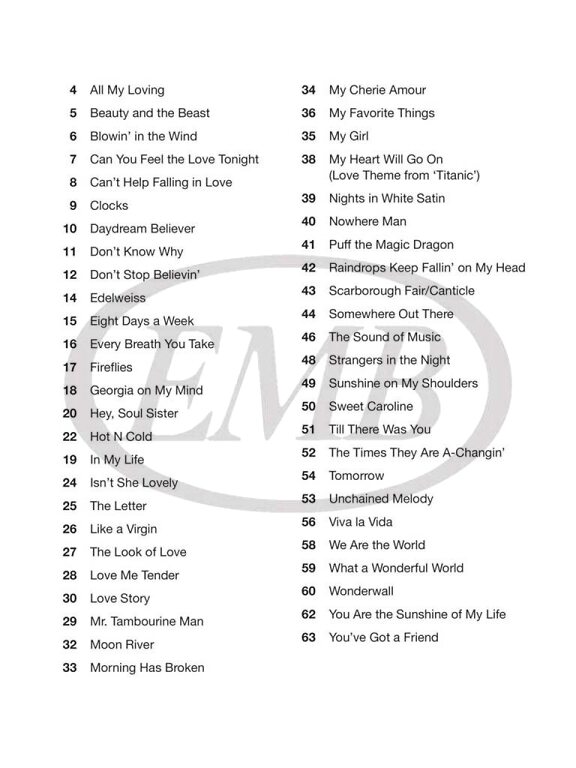 4 All My Loving
5 Beauty and the Beast
6 Blowin' in the Wind
7 Can You Feel the Love Tonight
8 Can't Help Falling in Love
9 Clocks
10 Daydream Believer
11 Don't Know Why
12 Don't Stop Believin'
14 Edelweiss
15 Eight Days a Week
16 Every Breath You Take
17 Fireflies
18 Georgia on My Mind
20 Hey, Soul Sister
22 Hot N Cold
19 In My Life
24 Isn't She Lovely
25 The Letter
26 Like a Virgin
27 The Look of Love
28 Love Me Tender
30 Love Story
29 Mr. Tambourine Man
32 Moon River
33 Morning Has Broken

34 My Cherie Amour
36 My Favorite Things
35 My Girl
38 My Heart Will Go On (Love Theme from 'Titanic')
39 Nights in White Satin
40 Nowhere Man
41 Puff the Magic Dragon
42 Raindrops Keep Fallin' on My Head
43 Scarborough Fair/Canticle
44 Somewhere Out There
46 The Sound of Music
48 Strangers in the Night
49 Sunshine on My Shoulders
50 Sweet Caroline
51 Till There Was You
52 The Times They Are A-Changin'
54 Tomorrow
53 Unchained Melody
56 Viva la Vida
58 We Are the World
59 What a Wonderful World
60 Wonderwall
62 You Are the Sunshine of My Life
63 You've Got a Friend

EMB